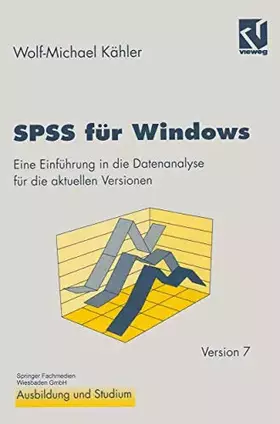 vieweg

Wolf-Michael Kähler

SPSS für Windows

Eine Einführung in die Datenanalyse für die aktuellen Versionen

Version 7

Springer Fachmedien Wiesbaden GmbH

Ausbildung und Studium